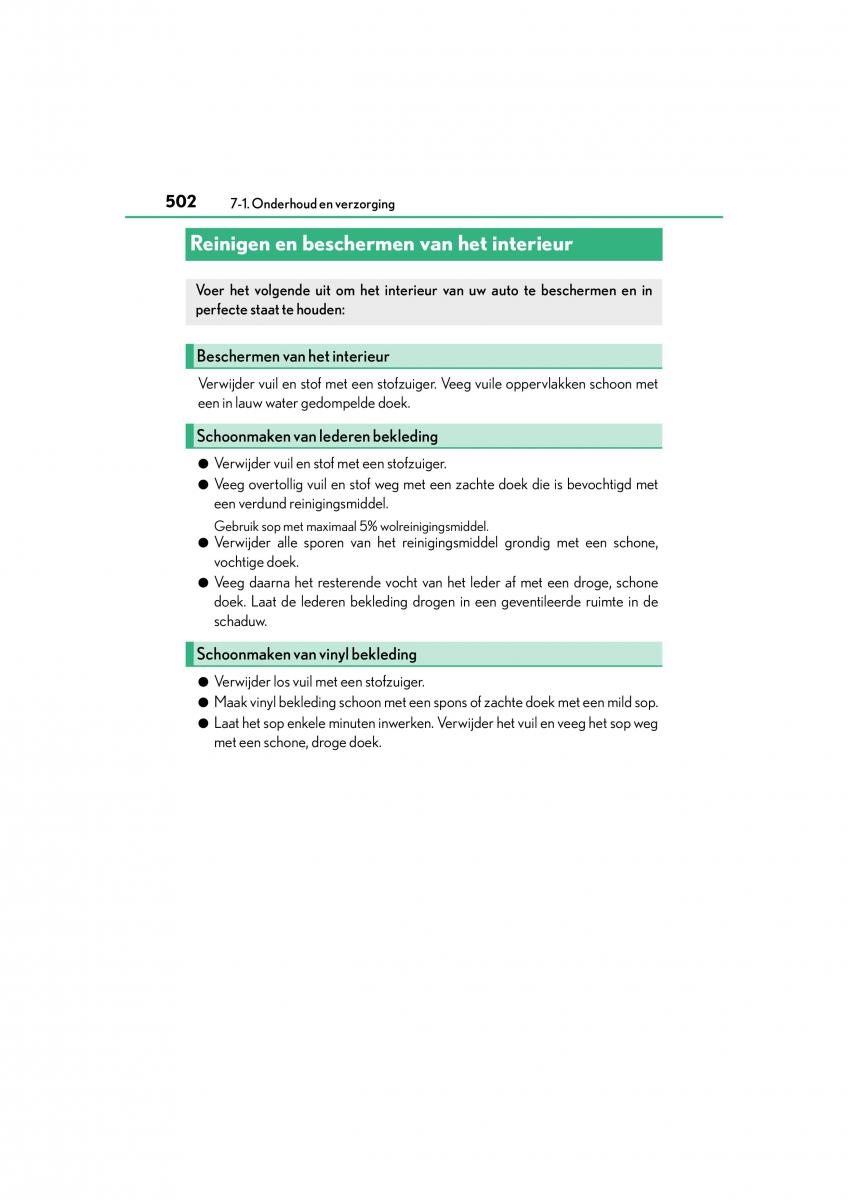 502 7-1. Onderhoud en verzorging

Reinigen en beschermen van het interieur

Voer het volgende uit om het interieur van uw auto te beschermen en in perfecte staat te houden:

Beschermen van het interieur

Verwijder vuil en stof met een stofzuiger. Veeg vuile oppervlakken schoon met een in lauw water gedompelde doek.

Schoonmaken van lederen bekleding

● Verwijder vuil en stof met een stofzuiger.

● Veeg overtollig vuil en stof weg met een zachte doek die is bevochtigd met een verdund reinigingsmiddel.

Gebruik sop met maximaal 5% wolreinigingsmiddel.

● Verwijder alle sporen van het reinigingsmiddel grondig met een schone, vochtige doek.

● Veeg daarna het resterende vocht van het leder af met een droge, schone doek. Laat de lederen bekleding drogen in een geventileerde ruimte in de schaduw.

Schoonmaken van vinyl bekleding

● Verwijder los vuil met een stofzuiger.

● Maak vinyl bekleding schoon met een spons of zachte doek met een mild sop.

● Laat het sop enkele minuten inwerken. Verwijder het vuil en veeg het sop weg met een schone, droge doek.